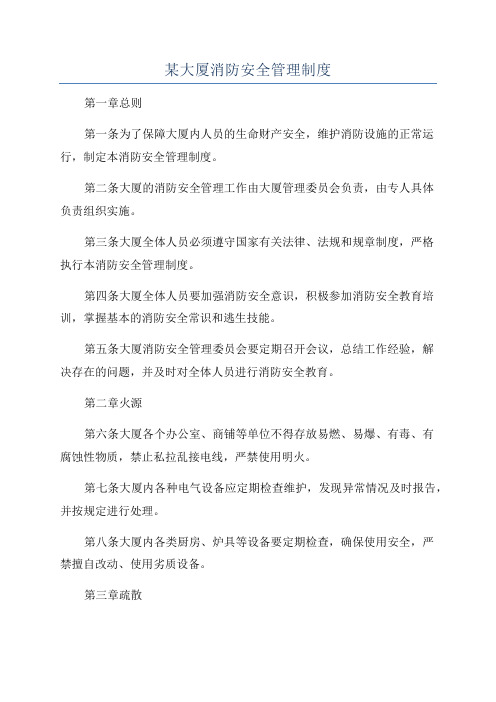 某大厦消防安全管理制度

第一章总则

第一条为了保障大厦内人员的生命财产安全，维护消防设施的正常运行，制定本消防安全管理制度。

第二条大厦的消防安全管理工作由大厦管理委员会负责，由专人具体负责组织实施。

第三条大厦全体人员必须遵守国家有关法律、法规和规章制度，严格执行本消防安全管理制度。

第四条大厦全体人员要加强消防安全意识，积极参加消防安全教育培训，掌握基本的消防安全常识和逃生技能。

第五条大厦消防安全管理委员会要定期召开会议，总结工作经验，解决存在的问题，并及时对全体人员进行消防安全教育。

第二章火源

第六条大厦各个办公室、商铺等单位不得存放易燃、易爆、有毒、有腐蚀性物质，禁止私拉乱接电线，严禁使用明火。

第七条大厦内各种电气设备应定期检查维护，发现异常情况及时报告，并按规定进行处理。

第八条大厦内各类厨房、炉具等设备要定期检查，确保使用安全，严禁擅自改动、使用劣质设备。

第三章疏散